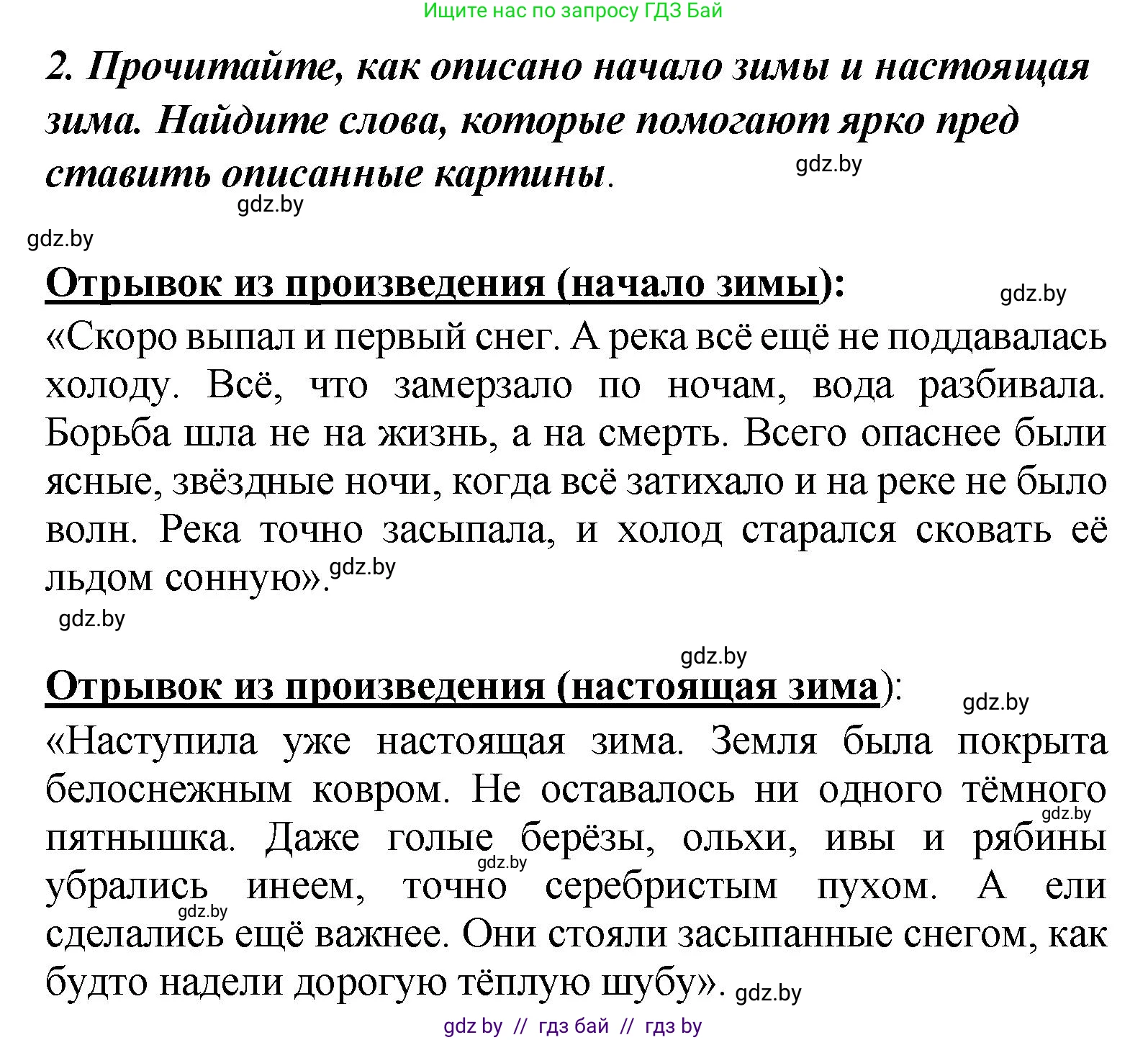 Ищите нас по запросу ГДЗ Бай

2. Прочитайте, как описано начало зимы и настоящая зима. Найдите слова, которые помогают ярко пред ставить описанные картины.

gdz.by

gdz.by

gdz.by

Отрывок из произведения (начало зимы):

gdz.by

«Скоро выпал и первый снег. А река всё ещё не поддавалась холоду. Всё, что замерзало по ночам, вода разбивала. Борьба шла не на жизнь, а на смерть. Всего опаснее были ясные, звёздные ночи, когда всё затихало и на реке не было волн. Река точно засыпала, и холод старался сковать её льдом сонную».

gdz.by

gdz.by

gdz.by

Отрывок из произведения (настоящая зима):

gdz.by

«Наступила уже настоящая зима. Земля была покрыта белоснежным ковром. Не оставалось ни одного тёмного пятнышка. Даже голые берёзы, ольхи, ивы и рябины убрались инеем, точно серебристым пухом. А ели сделались ещё важнее. Они стояли засыпанные снегом, как будто надели дорогую тёплую шубу».

gdz.by

gdz.by

gdz.by

gdz.by

gdz by // гдз бай // гдз by